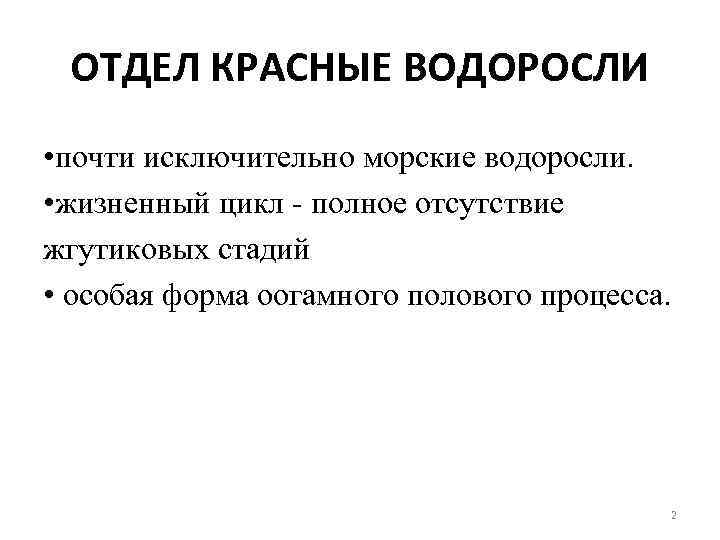 ОТДЕЛ КРАСНЫЕ ВОДОРОСЛИ

•почти исключительно морские водоросли.
•жизненный цикл - полное отсутствие жгутиковых стадий
• особая форма оогамного полового процесса.

2